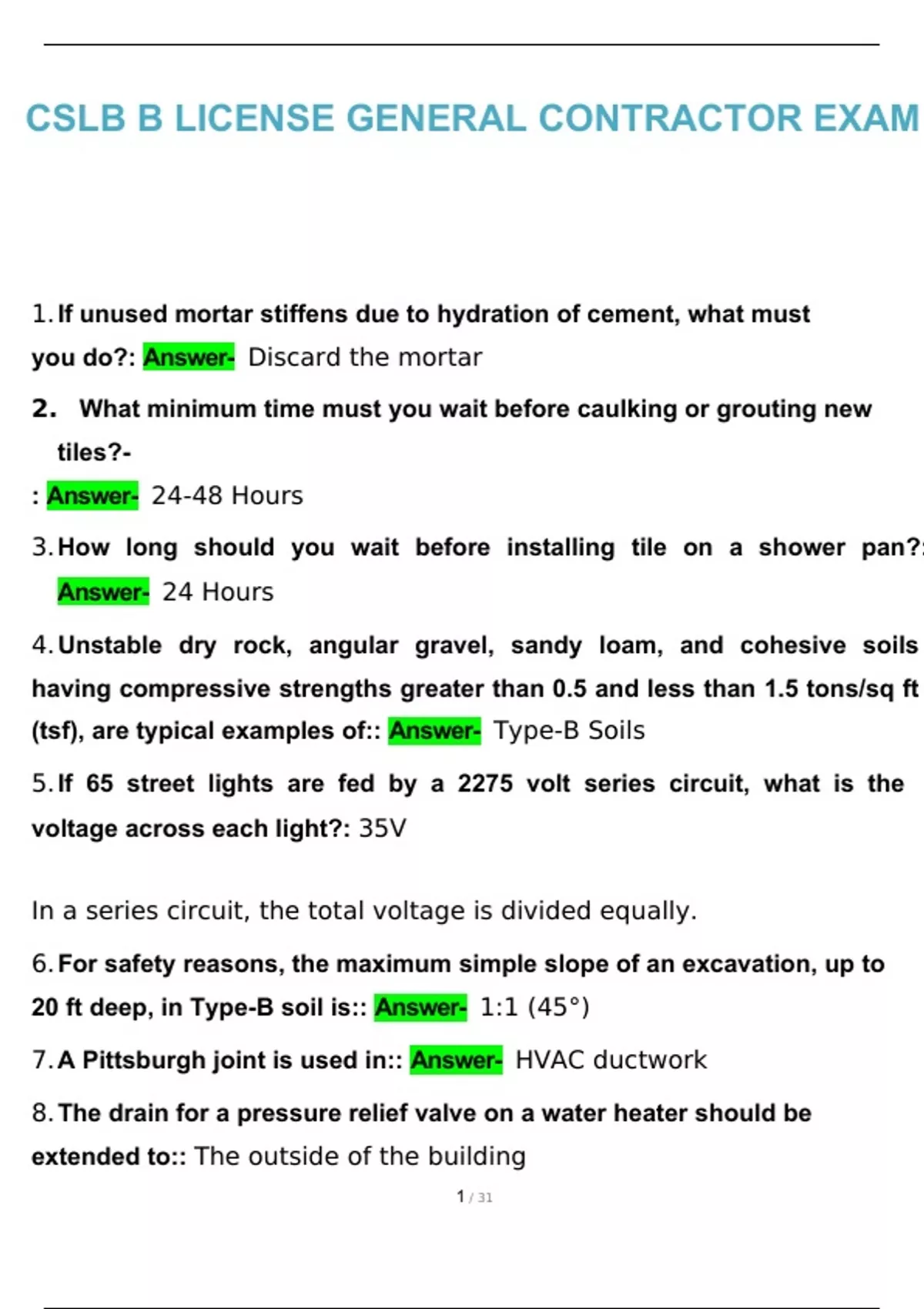 CSLB B LICENSE GENERAL CONTRACTOR EXAM

1. If unused mortar stiffens due to hydration of cement, what must you do?: Answer- Discard the mortar

2. What minimum time must you wait before caulking or grouting new tiles?-
: Answer- 24-48 Hours

3. How long should you wait before installing tile on a shower pan?: Answer- 24 Hours

4. Unstable dry rock, angular gravel, sandy loam, and cohesive soils having compressive strengths greater than 0.5 and less than 1.5 tons/sq ft (tsf), are typical examples of:: Answer- Type-B Soils

5. If 65 street lights are fed by a 2275 volt series circuit, what is the voltage across each light?: 35V

In a series circuit, the total voltage is divided equally.

6. For safety reasons, the maximum simple slope of an excavation, up to 20 ft deep, in Type-B soil is:: Answer- 1:1 (45°)

7. A Pittsburgh joint is used in:: Answer- HVAC ductwork

8. The drain for a pressure relief valve on a water heater should be extended to:: The outside of the building

1 / 31